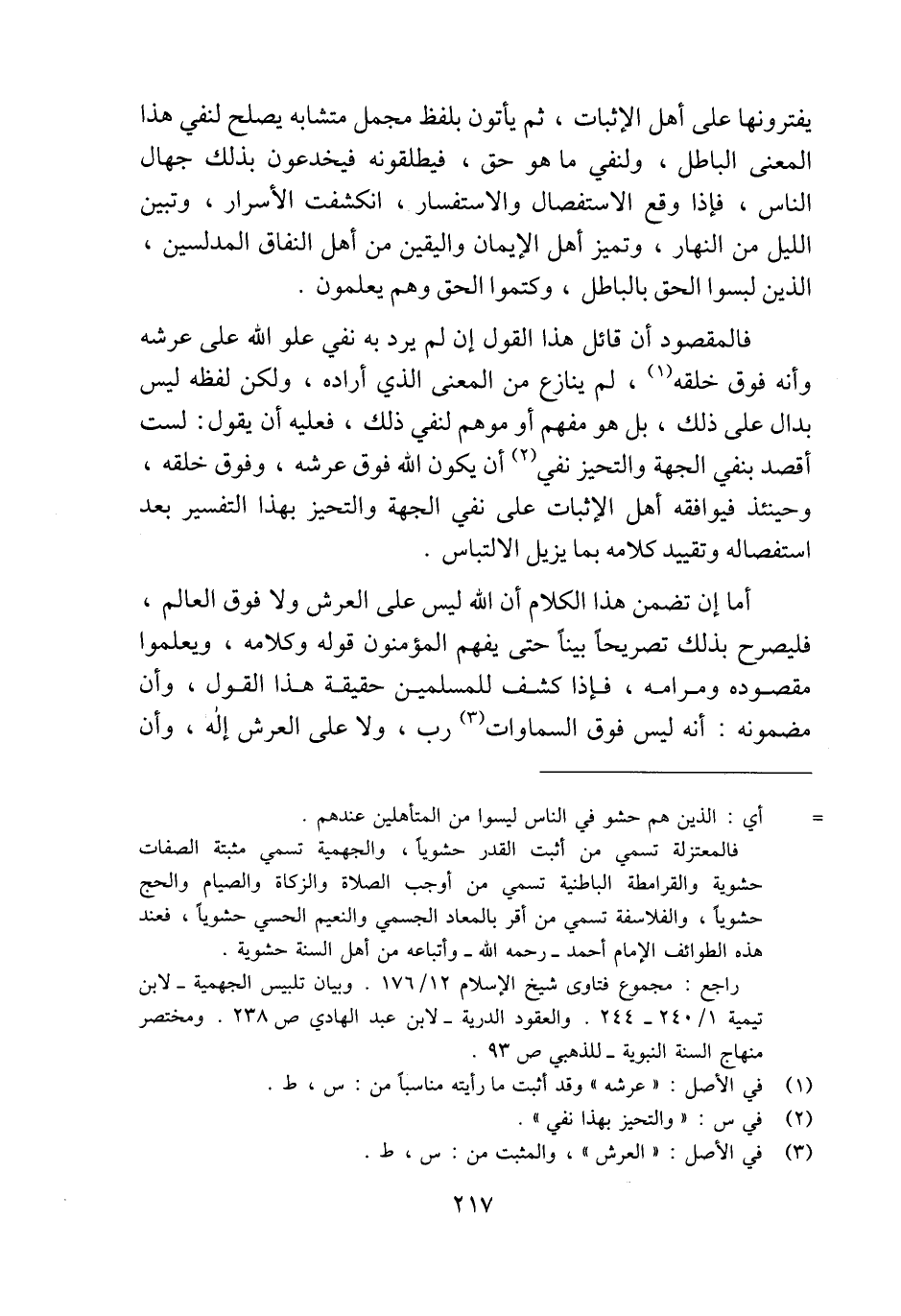 يفترونها على أهل الإثبات ، ثم يأتون بلفظ مجمل متشابه يصلح لنفي هذا المعنى الباطل ، ولنفي ما هو حق ، فيطلقونه فيخدعون بذلك جهال الناس ، فإذا وقع الاستفصال والاستفسار ، انكشفت الأسرار ، وتبين الليل من النهار ، وتميز أهل الإيمان واليقين من أهل النفاق المدلسين ، الذين لبسوا الحق بالباطل ، وكتموا الحق وهم يعلمون .

فالمقصود أن قائل هذا القول إن لم يرد به نفي علو الله على عرشه وأنه فوق خلقه$^{(١)}$ ، لم ينازع من المعنى الذي أراده ، ولكن لفظه ليس بدال على ذلك ، بل هو مفهم أو موهم لنفي ذلك ، فعليه أن يقول : لست أقصد بنفي الجهة والتحيز نفي$^{(٢)}$ أن يكون الله فوق عرشه ، وفوق خلقه ، وحينئذ فيوافقه أهل الإثبات على نفي الجهة والتحيز بهذا التفسير بعد استفصاله وتقييد كلامه بما يزيل الالتباس .

أما إن تضمن هذا الكلام أن الله ليس على العرش ولا فوق العالم ، فليصرح بذلك تصريحاً بيناً حتى يفهم المؤمنون قوله وكلامه ، ويعلموا مقصوده ومرامه ، فإذا كشف للمسلمين حقيقة هذا القول ، وأن مضمونه : أنه ليس فوق السماوات$^{(٣)}$ رب ، ولا على العرش إلٰه ، وأن

= أي : الذين هم حشو في الناس ليسوا من المتأهلين عندهم .
فالمعتزلة تسمي من أثبت القدر حشوياً ، والجهمية تسمي مثبتة الصفات حشوية والقرامطة الباطنية تسمي من أوجب الصلاة والزكاة والصيام والحج حشوياً ، والفلاسفة تسمي من أقر بالمعاد الجسمي والنعيم الحسي حشوياً ، فعند هذه الطوائف الإمام أحمد ـ رحمه الله ـ وأتباعه من أهل السنة حشوية .

راجع : مجموع فتاوى شيخ الإسلام ١٧٦/١٢ . وبيان تلبيس الجهمية ـ لابن تيمية ٢٤٠/١ ـ ٢٤٤ . والعقود الدرية ـ لابن عبد الهادي ص ٢٣٨ . ومختصر منهاج السنة النبوية ـ للذهبي ص ٩٣ .

(١) في الأصل : « عرشه » وقد أثبت ما رأيته مناسباً من : س ، ط .
(٢) في س : « والتحيز بهذا نفي » .
(٣) في الأصل : « العرش » ، والمثبت من : س ، ط .

٢١٧